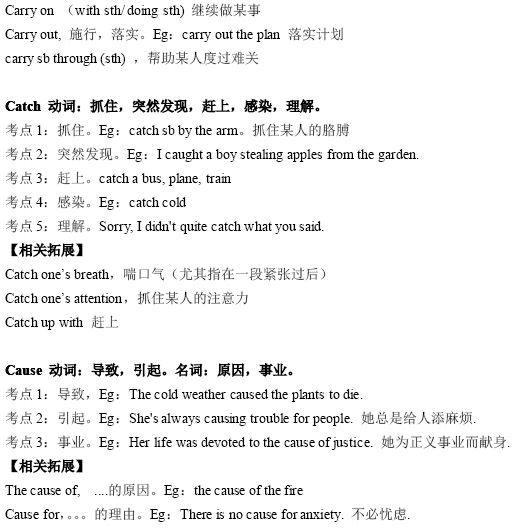 Carry on （with sth/ doing sth) 继续做某事
Carry out, 施行，落实。Eg：carry out the plan 落实计划
carry sb through (sth) ，帮助某人度过难关

Catch 动词：抓住，突然发现，赶上，感染，理解。
考点 1：抓住。Eg：catch sb by the arm。抓住某人的胳膊
考点 2：突然发现。Eg：I caught a boy stealing apples from the garden.
考点 3：赶上。catch a bus, plane, train
考点 4：感染。Eg：catch cold
考点 5：理解。Sorry, I didn't quite catch what you said.
【相关拓展】
Catch one's breath，喘口气（尤其指在一段紧张过后）
Catch one's attention，抓住某人的注意力
Catch up with 赶上

Cause 动词：导致，引起。名词：原因，事业。
考点 1：导致，Eg：The cold weather caused the plants to die.
考点 2：引起。Eg：She's always causing trouble for people. 她总是给人添麻烦.
考点 3：事业。Eg：Her life was devoted to the cause of justice. 她为正义事业而献身.
【相关拓展】
The cause of, ....的原因。Eg：the cause of the fire
Cause for,。。。的理由。Eg：There is no cause for anxiety. 不必忧虑.